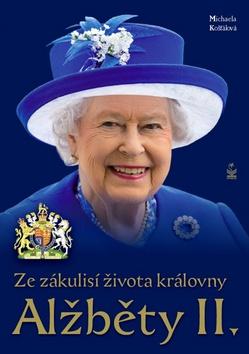 Michaela Košťálová

Ze zákulisí života královny

Alžběty II.